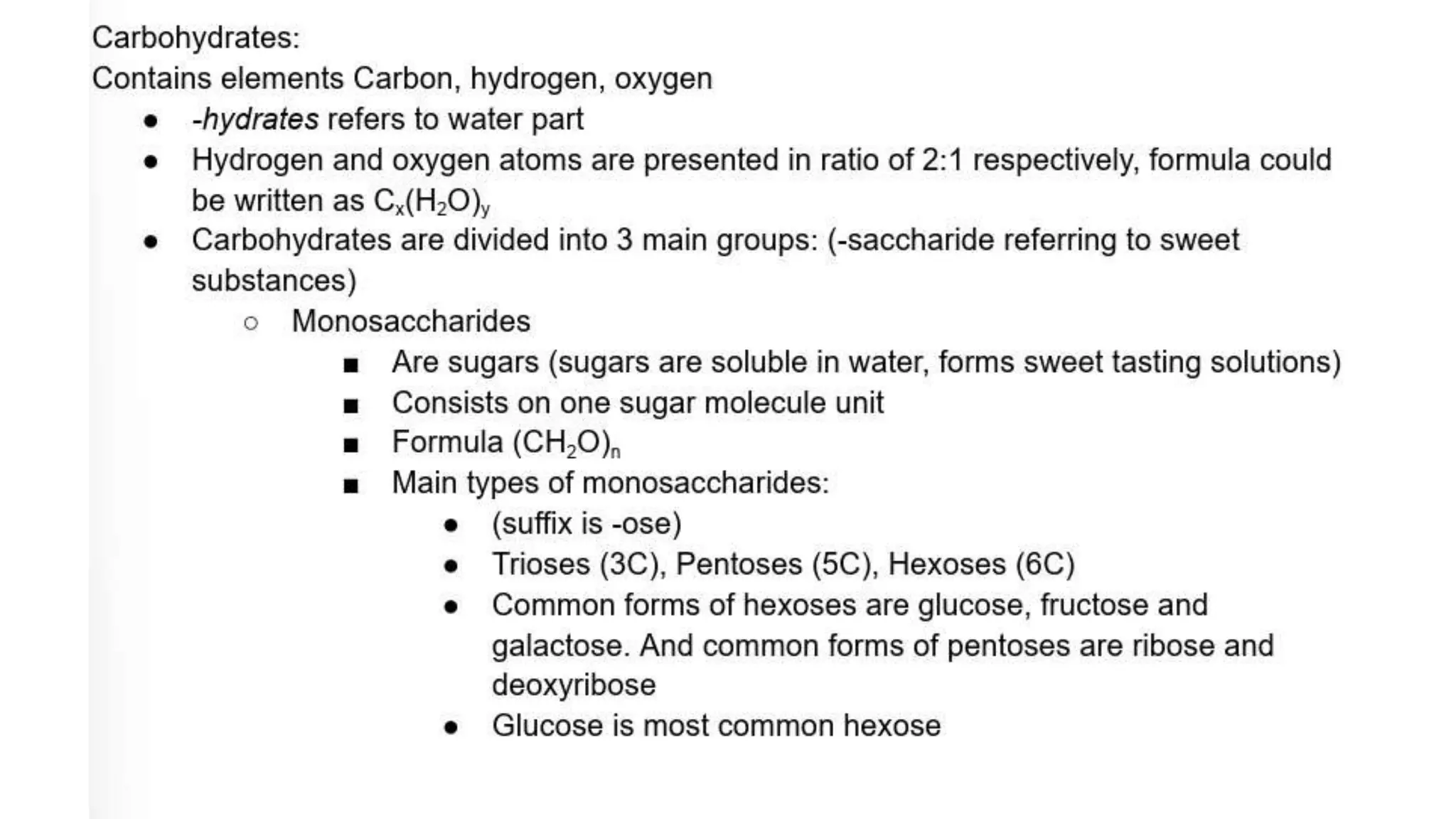 Carbohydrates:
Contains elements Carbon, hydrogen, oxygen

- -hydrates refers to water part
- Hydrogen and oxygen atoms are presented in ratio of 2:1 respectively, formula could be written as $C_x(H_2O)_y$
- Carbohydrates are divided into 3 main groups: (-saccharide referring to sweet substances)
  - Monosaccharides
    - Are sugars (sugars are soluble in water, forms sweet tasting solutions)
    - Consists on one sugar molecule unit
    - Formula $(CH_2O)_n$
    - Main types of monosaccharides:
      - (suffix is -ose)
      - Trioses (3C), Pentoses (5C), Hexoses (6C)
      - Common forms of hexoses are glucose, fructose and galactose. And common forms of pentoses are ribose and deoxyribose
      - Glucose is most common hexose